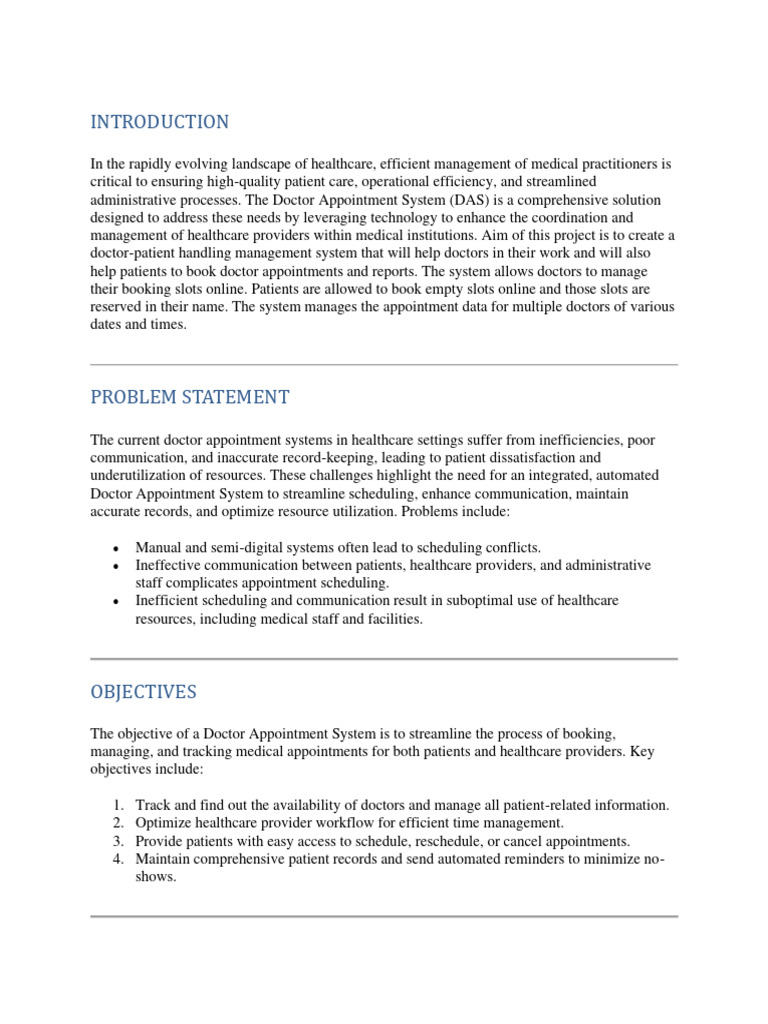 INTRODUCTION

In the rapidly evolving landscape of healthcare, efficient management of medical practitioners is critical to ensuring high-quality patient care, operational efficiency, and streamlined administrative processes. The Doctor Appointment System (DAS) is a comprehensive solution designed to address these needs by leveraging technology to enhance the coordination and management of healthcare providers within medical institutions. Aim of this project is to create a doctor-patient handling management system that will help doctors in their work and will also help patients to book doctor appointments and reports. The system allows doctors to manage their booking slots online. Patients are allowed to book empty slots online and those slots are reserved in their name. The system manages the appointment data for multiple doctors of various dates and times.

PROBLEM STATEMENT

The current doctor appointment systems in healthcare settings suffer from inefficiencies, poor communication, and inaccurate record-keeping, leading to patient dissatisfaction and underutilization of resources. These challenges highlight the need for an integrated, automated Doctor Appointment System to streamline scheduling, enhance communication, maintain accurate records, and optimize resource utilization. Problems include:

• Manual and semi-digital systems often lead to scheduling conflicts.
• Ineffective communication between patients, healthcare providers, and administrative staff complicates appointment scheduling.
• Inefficient scheduling and communication result in suboptimal use of healthcare resources, including medical staff and facilities.

OBJECTIVES

The objective of a Doctor Appointment System is to streamline the process of booking, managing, and tracking medical appointments for both patients and healthcare providers. Key objectives include:

1. Track and find out the availability of doctors and manage all patient-related information.
2. Optimize healthcare provider workflow for efficient time management.
3. Provide patients with easy access to schedule, reschedule, or cancel appointments.
4. Maintain comprehensive patient records and send automated reminders to minimize no-shows.